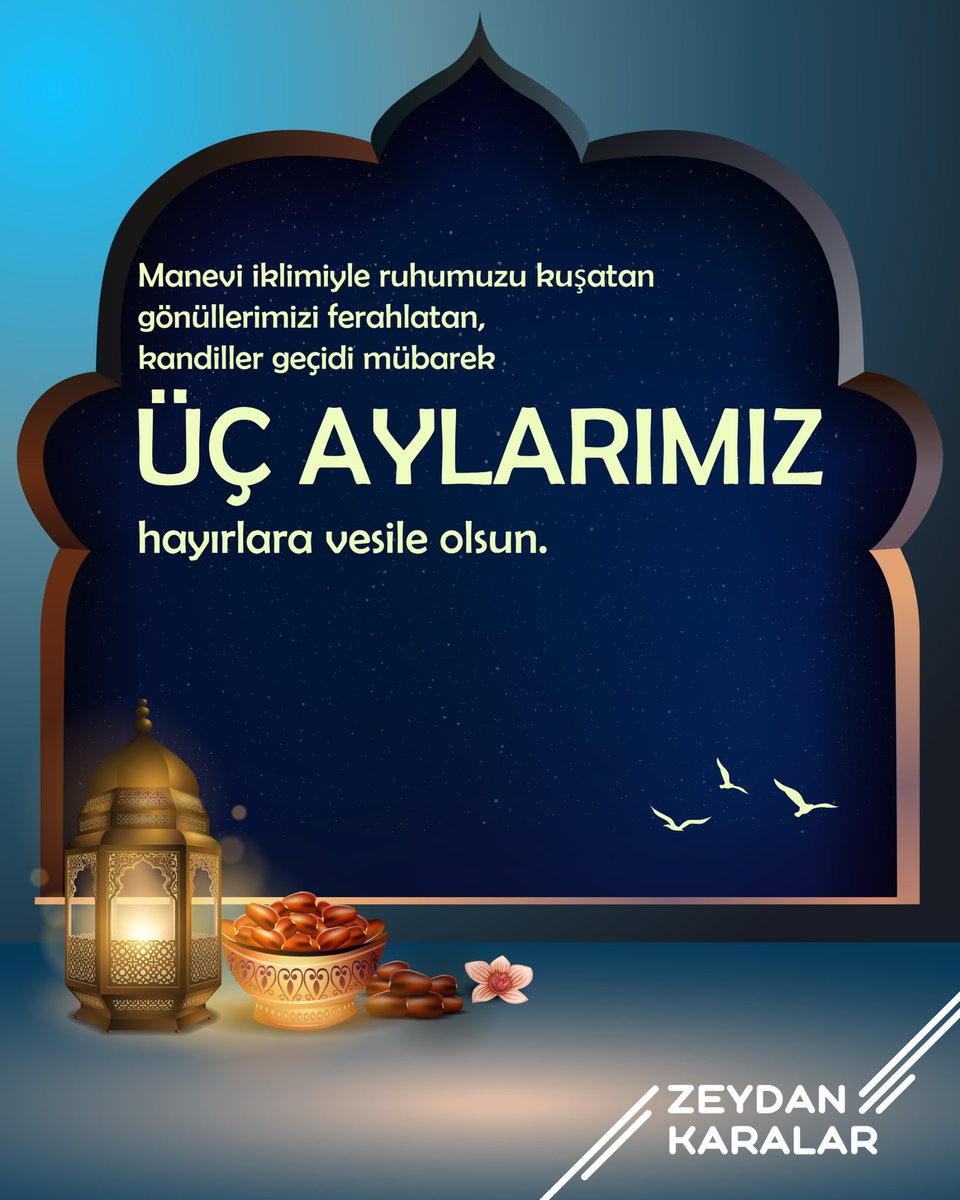 Manevi iklimiyle ruhumuzu kuşatan
gönüllerimizi ferahlatan,
kandiller geçidi mübarek

ÜÇ AYLARIMIZ

hayırlara vesile olsun.

ZEYDAN
KARALAR